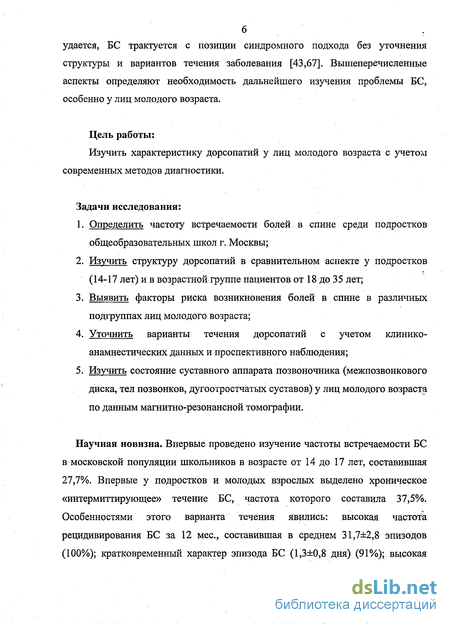 6

удается, БС трактуется с позиции синдромного подхода без уточнения структуры и вариантов течения заболевания [43,67]. Вышеперечисленные аспекты определяют необходимость дальнейшего изучения проблемы БС, особенно у лиц молодого возраста.

Цель работы:

Изучить характеристику дорсопатий у лиц молодого возраста с учетом современных методов диагностики.

Задачи исследования:

1. Определить частоту встречаемости болей в спине среди подростков общеобразовательных школ г. Москвы;
2. Изучить структуру дорсопатий в сравнительном аспекте у подростков (14-17 лет) и в возрастной группе пациентов от 18 до 35 лет;
3. Выявить факторы риска возникновения болей в спине в различных подгруппах лиц молодого возраста;
4. Уточнить варианты течения дорсопатий с учетом клинико-анамнестических данных и проспективного наблюдения;
5. Изучить состояние суставного аппарата позвоночника (межпозвонкового диска, тел позвонков, дугоотростчатых суставов) у лиц молодого возраста по данным магнитно-резонансной томографии.

Научная новизна. Впервые проведено изучение частоты встречаемости БС в московской популяции школьников в возрасте от 14 до 17 лет, составившая 27,7%. Впервые у подростков и молодых взрослых выделено хроническое «интермиттирующее» течение БС, частота которого составила 37,5%. Особенностями этого варианта течения явились: высокая частота рецидивирования БС за 12 мес., составившая в среднем 31,7±2,8 эпизодов (100%); кратковременный характер эпизода БС (1,3±0,8 дня) (91%); высокая

dsLib.net
библиотека диссертаций